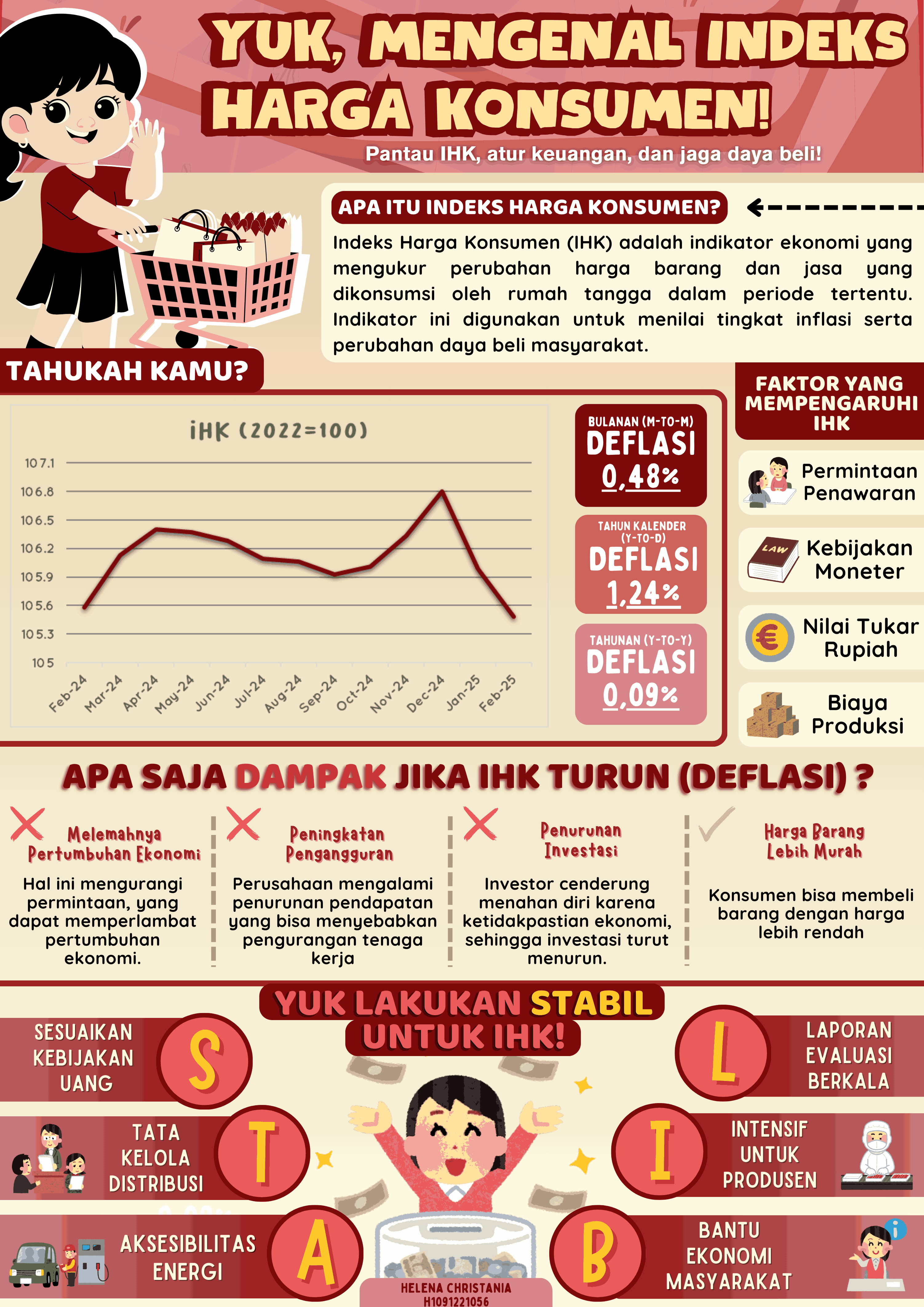 YUK, MENGENAL INDEKS HARGA KONSUMEN!

Pantau IHK, atur keuangan, dan jaga daya beli!

APA ITU INDEKS HARGA KONSUMEN?

Indeks Harga Konsumen (IHK) adalah indikator ekonomi yang mengukur perubahan harga barang dan jasa yang dikonsumsi oleh rumah tangga dalam periode tertentu. Indikator ini digunakan untuk menilai tingkat inflasi serta perubahan daya beli masyarakat.

TAHUKAH KAMU?

IHK (2022=100)

107.1
106.8
106.5
106.2
105.9
105.6
105.3
105

Feb-24
Mar-24
Apr-24
May-24
Jun-24
Jul-24
Aug-24
Sep-24
Oct-24
Nov-24
Dec-24
Jan-25
Feb-25

BULANAN (M-TO-M)
DEFLASI
0,48%

TAHUN KALENDER (Y-TO-D)
DEFLASI
1,24%

TAHUNAN (Y-TO-Y)
DEFLASI
0,09%

FAKTOR YANG MEMPENGARUHI IHK

Permintaan Penawaran

LAW
Kebijakan Moneter

Nilai Tukar Rupiah

Biaya Produksi

APA SAJA DAMPAK JIKA IHK TURUN (DEFLASI) ?

Melemahnya Pertumbuhan Ekonomi

Hal ini mengurangi permintaan, yang dapat memperlambat pertumbuhan ekonomi.

Peningkatan Pengangguran

Perusahaan mengalami penurunan pendapatan yang bisa menyebabkan pengurangan tenaga kerja

Penurunan Investasi

Investor cenderung menahan diri karena ketidakpastian ekonomi, sehingga investasi turut menurun.

Harga Barang Lebih Murah

Konsumen bisa membeli barang dengan harga lebih rendah

YUK LAKUKAN STABIL UNTUK IHK!

SESUAIKAN KEBIJAKAN UANG
S

TATA KELOLA DISTRIBUSI
T

AKSESIBILITAS ENERGI
A

L
LAPORAN EVALUASI BERKALA

I
INTENSIF UNTUK PRODUSEN

B
BANTU EKONOMI MASYARAKAT

HELENA CHRISTANIA
H1091221056